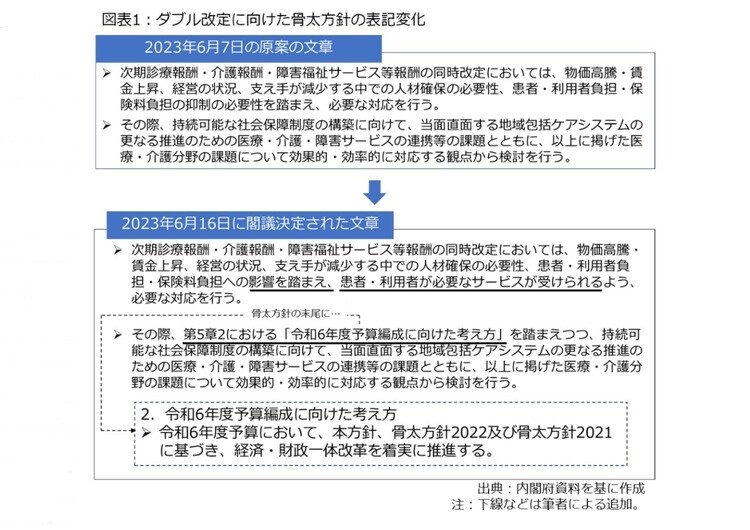 図表1：ダブル改定に向けた骨太方針の表記変化

2023年6月7日の原案の文章

➢ 次期診療報酬・介護報酬・障害福祉サービス等報酬の同時改定においては、物価高騰・賃金上昇、経営の状況、支え手が減少する中での人材確保の必要性、患者・利用者負担・保険料負担の抑制の必要性を踏まえ、必要な対応を行う。

➢ その際、持続可能な社会保障制度の構築に向けて、当面直面する地域包括ケアシステムの更なる推進のための医療・介護・障害サービスの連携等の課題とともに、以上に掲げた医療・介護分野の課題について効果的・効率的に対応する観点から検討を行う。

2023年6月16日に閣議決定された文章

➢ 次期診療報酬・介護報酬・障害福祉サービス等報酬の同時改定においては、物価高騰・賃金上昇、経営の状況、支え手が減少する中での人材確保の必要性、患者・利用者負担・保険料負担への影響を踏まえ、患者・利用者が必要なサービスが受けられるよう、必要な対応を行う。

骨太方針の末尾に…

➢ その際、第5章2における「令和6年度予算編成に向けた考え方」を踏まえつつ、持続可能な社会保障制度の構築に向けて、当面直面する地域包括ケアシステムの更なる推進のための医療・介護・障害サービスの連携等の課題とともに、以上に掲げた医療・介護分野の課題について効果的・効率的に対応する観点から検討を行う。

2. 令和6年度予算編成に向けた考え方
➢ 令和6年度予算において、本方針、骨太方針2022及び骨太方針2021に基づき、経済・財政一体改革を着実に推進する。

出典：内閣府資料を基に作成
注：下線などは筆者による追加。